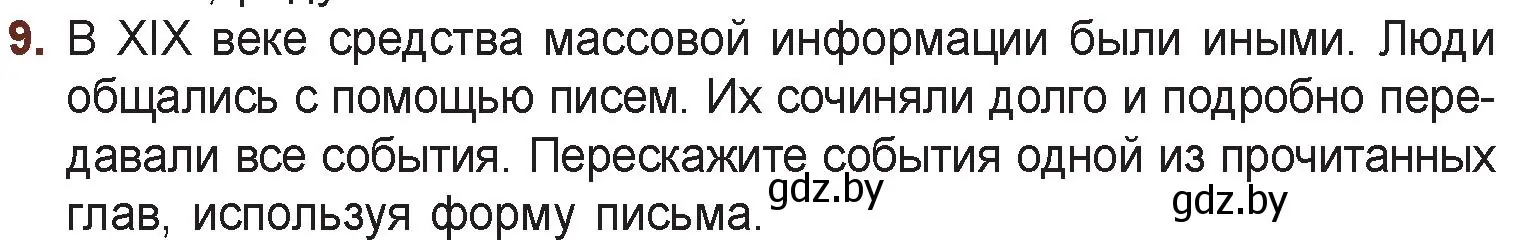 9. В XIX веке средства массовой информации были иными. Люди общались с помощью писем. Их сочиняли долго и подробно передавали все события. Перескажите события одной из прочитанных глав, используя форму письма.

gdz.by gdz.by